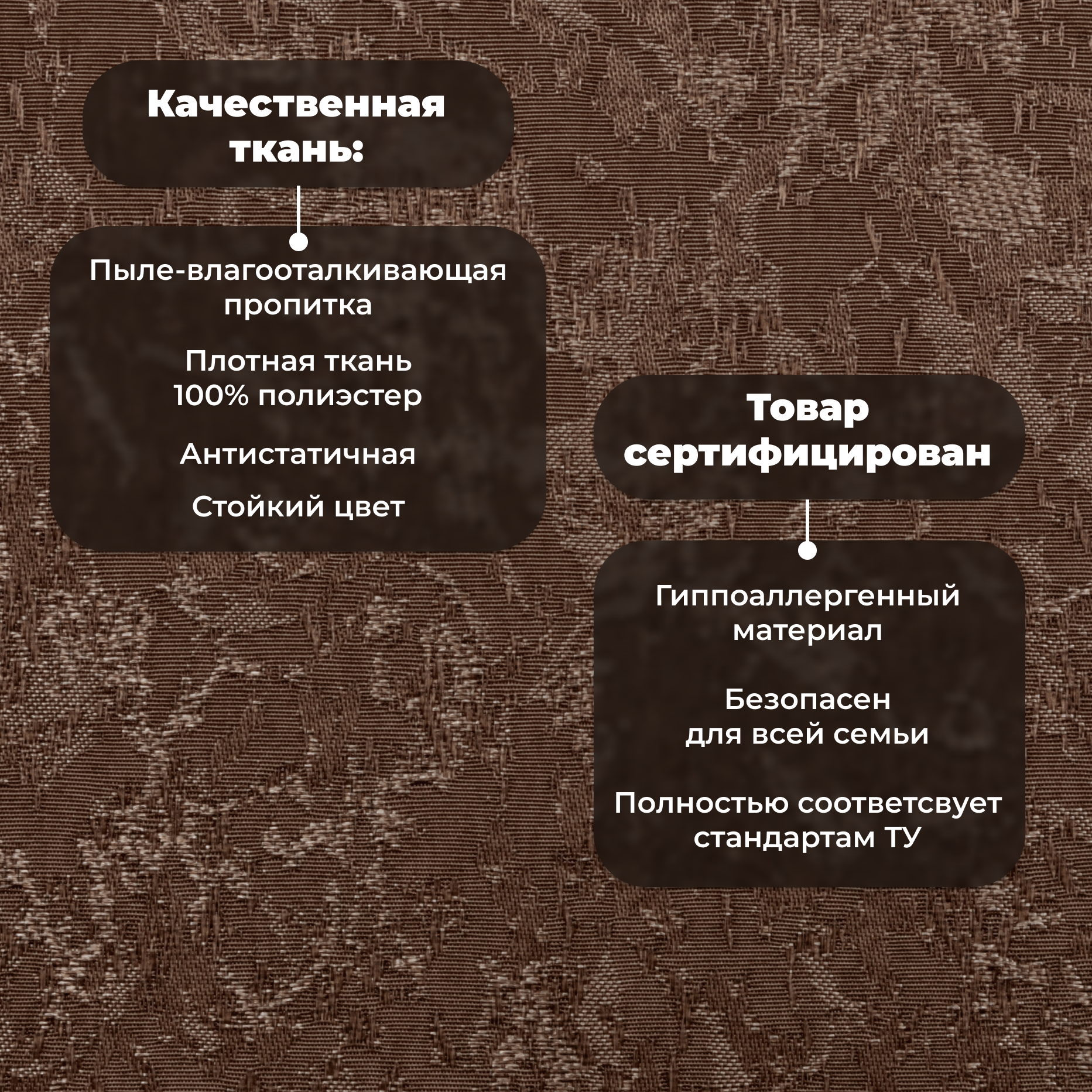 Качественная ткань:

Пыле-влагооталкивающая пропитка

Плотная ткань 100% полиэстер

Антистатичная

Стойкий цвет

Товар сертифицирован

Гиппоаллергенный материал

Безопасен для всей семьи

Полностью соответсвует стандартам ТУ